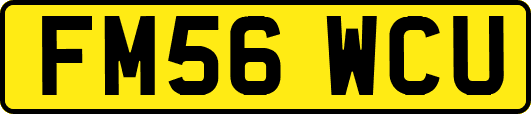 FM56 WCU